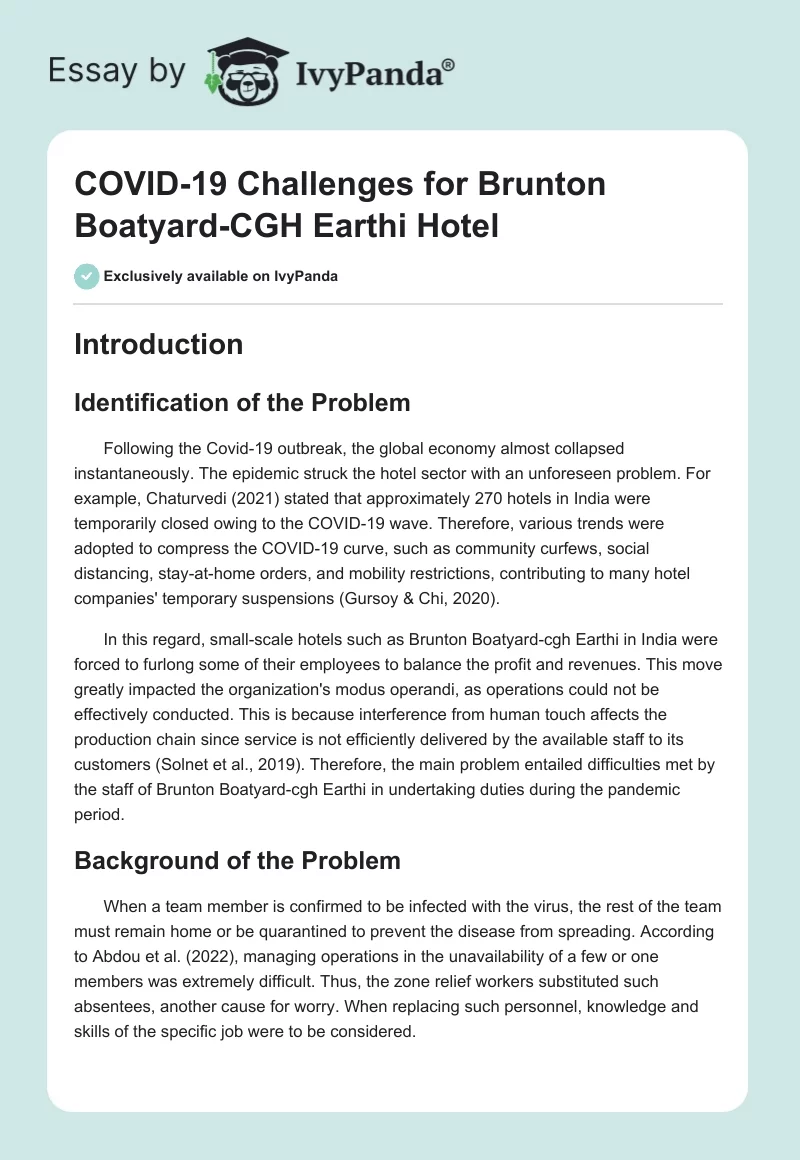 Essay by IvyPanda®

COVID-19 Challenges for Brunton Boatyard-CGH Earthi Hotel

Exclusively available on IvyPanda

Introduction

Identification of the Problem

Following the Covid-19 outbreak, the global economy almost collapsed instantaneously. The epidemic struck the hotel sector with an unforeseen problem. For example, Chaturvedi (2021) stated that approximately 270 hotels in India were temporarily closed owing to the COVID-19 wave. Therefore, various trends were adopted to compress the COVID-19 curve, such as community curfews, social distancing, stay-at-home orders, and mobility restrictions, contributing to many hotel companies' temporary suspensions (Gursoy & Chi, 2020).

In this regard, small-scale hotels such as Brunton Boatyard-cgh Earthi in India were forced to furlong some of their employees to balance the profit and revenues. This move greatly impacted the organization's modus operandi, as operations could not be effectively conducted. This is because interference from human touch affects the production chain since service is not efficiently delivered by the available staff to its customers (Solnet et al., 2019). Therefore, the main problem entailed difficulties met by the staff of Brunton Boatyard-cgh Earthi in undertaking duties during the pandemic period.

Background of the Problem

When a team member is confirmed to be infected with the virus, the rest of the team must remain home or be quarantined to prevent the disease from spreading. According to Abdou et al. (2022), managing operations in the unavailability of a few or one members was extremely difficult. Thus, the zone relief workers substituted such absentees, another cause for worry. When replacing such personnel, knowledge and skills of the specific job were to be considered.